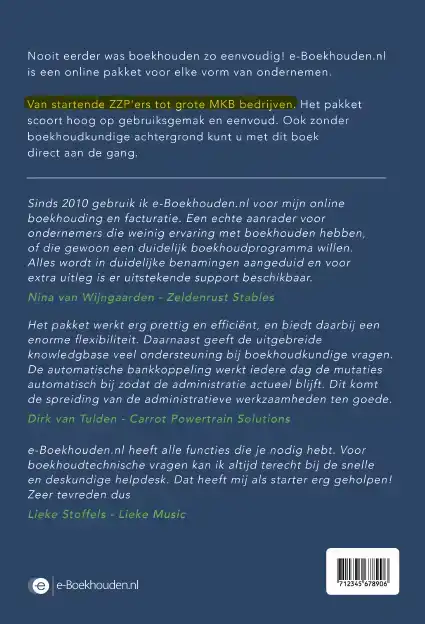 Nooit eerder was boekhouden zo eenvoudig! e-Boekhouden.nl is een online pakket voor elke vorm van ondernemen.

Van startende ZZP'ers tot grote MKB bedrijven. Het pakket scoort hoog op gebruiksgemak en eenvoud. Ook zonder boekhoudkundige achtergrond kunt u met dit boek direct aan de gang.

Sinds 2010 gebruik ik e-Boekhouden.nl voor mijn online boekhouding en facturatie. Een echte aanrader voor ondernemers die weinig ervaring met boekhouden hebben, of die gewoon een duidelijk boekhoudprogramma willen. Alles wordt in duidelijke benamingen aangeduid en voor extra uitleg is er uitstekende support beschikbaar.

Nina van Wijngaarden - Zeldenrust Stables

Het pakket werkt erg prettig en efficiënt, en biedt daarbij een enorme flexibiliteit. Daarnaast geeft de uitgebreide knowledgbase veel ondersteuning bij boekhoudkundige vragen. De automatische bankkoppeling werkt iedere dag de mutaties automatisch bij zodat de administratie actueel blijft. Dit komt de spreiding van de administratieve werkzaamheden ten goede.

Dirk van Tulden - Carrot Powertrain Solutions

e-Boekhouden.nl heeft alle functies die je nodig hebt. Voor boekhoudtechnische vragen kan ik altijd terecht bij de snelle en deskundige helpdesk. Dat heeft mij als starter erg geholpen! Zeer tevreden dus

Lieke Stoffels - Lieke Music

e-Boekhouden.nl

712345 678906